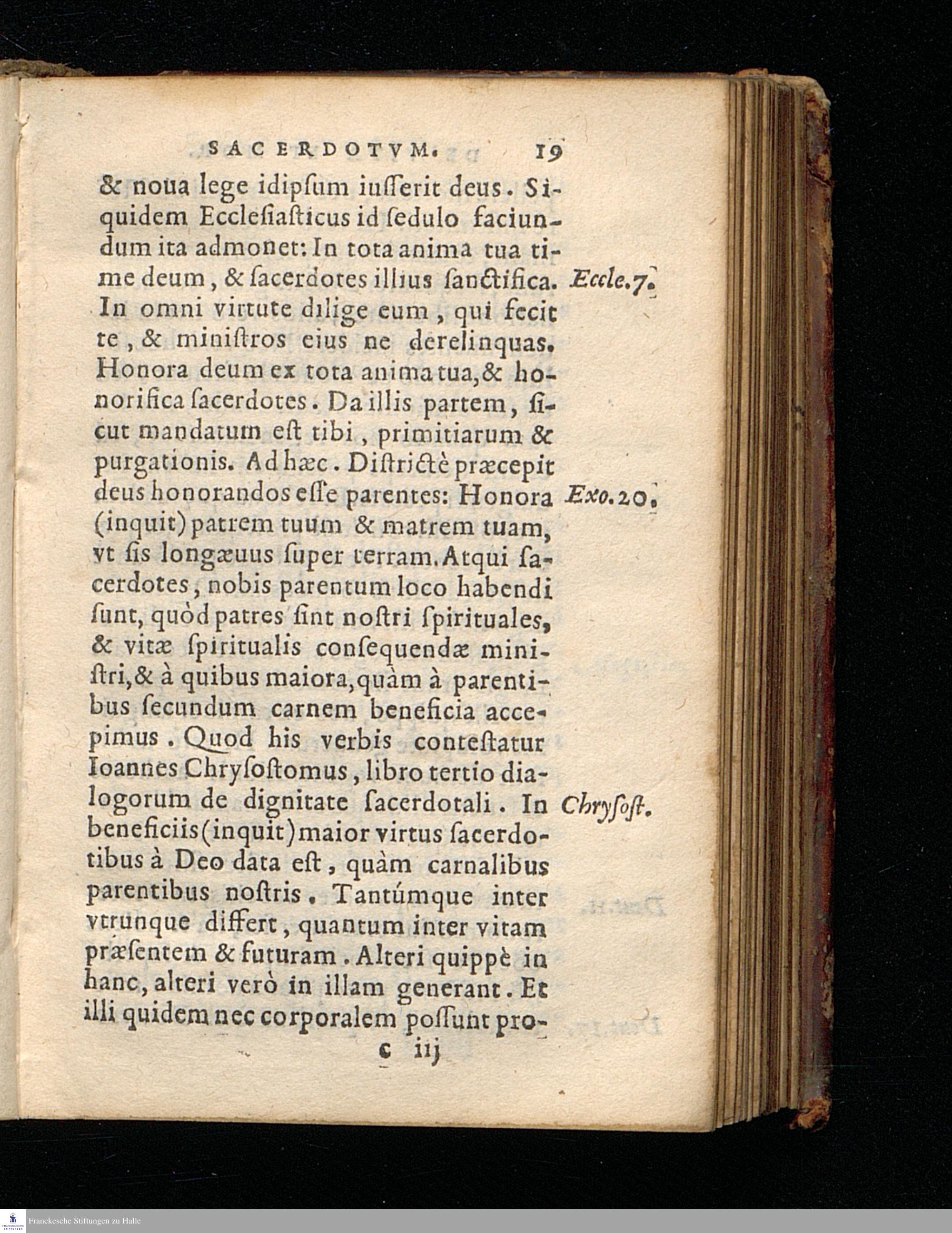 SACERDOTVM. 19

& noua lege idipſum iuſſerit deus. Siquidem Eccleſiaſticus id ſedulo faciundum ita admonet: In tota anima tua time deum, & ſacerdotes illius ſanctifica. In omni virtute dilige eum, qui fecit te, & miniſtros eius ne derelinquas. Honora deum ex tota anima tua, & honorifica ſacerdotes. Da illis partem, ſicut mandatum eſt tibi, primitiarum & purgationis. Ad hæc. Diſtrictè præcepit deus honorandos eſſe parentes: Honora (inquit) patrem tuum & matrem tuam, vt ſis longæuus ſuper terram. Atqui ſacerdotes, nobis parentum loco habendi ſunt, quòd patres ſint noſtri ſpirituales, & vitæ ſpiritualis conſequendæ miniſtri, & à quibus maiora, quàm à parentibus ſecundum carnem beneficia accepimus. Quod his verbis conteſtatur Ioannes Chryſoſtomus, libro tertio dialogorum de dignitate ſacerdotali. In beneficiis (inquit) maior virtus ſacerdotibus à Deo data eſt, quàm carnalibus parentibus noſtris. Tantúmque inter vtrunque differt, quantum inter vitam præſentem & futuram. Alteri quippè in hanc, alteri verò in illam generant. Et illi quidem nec corporalem poſſunt pro-

Eccle.7.

Exo.20.

Chryſoſt.

c iij

Franckesche Stiftungen zu Halle